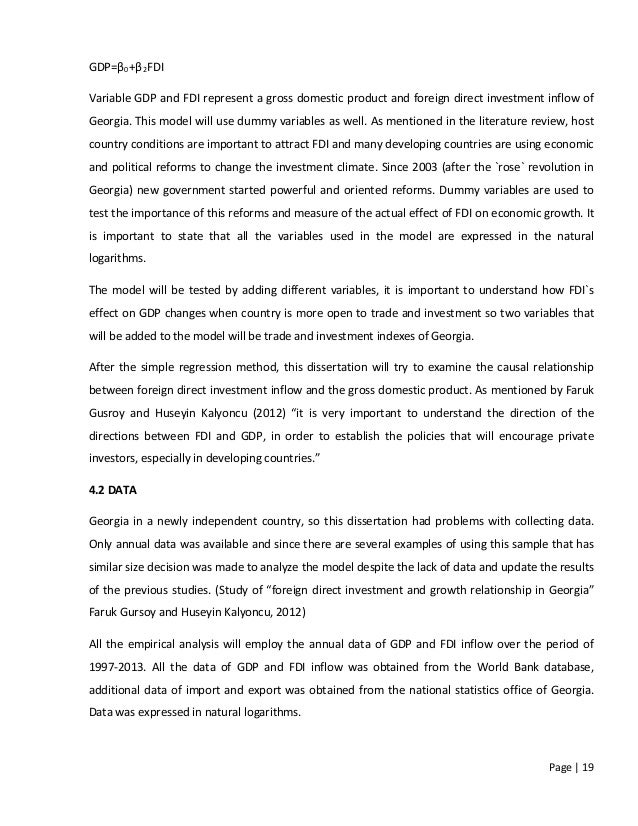 $GDP=\beta_0+\beta_2FDI$

Variable GDP and FDI represent a gross domestic product and foreign direct investment inflow of Georgia. This model will use dummy variables as well. As mentioned in the literature review, host country conditions are important to attract FDI and many developing countries are using economic and political reforms to change the investment climate. Since 2003 (after the `rose` revolution in Georgia) new government started powerful and oriented reforms. Dummy variables are used to test the importance of this reforms and measure of the actual effect of FDI on economic growth. It is important to state that all the variables used in the model are expressed in the natural logarithms.

The model will be tested by adding different variables, it is important to understand how FDI`s effect on GDP changes when country is more open to trade and investment so two variables that will be added to the model will be trade and investment indexes of Georgia.

After the simple regression method, this dissertation will try to examine the causal relationship between foreign direct investment inflow and the gross domestic product. As mentioned by Faruk Gusroy and Huseyin Kalyoncu (2012) "it is very important to understand the direction of the directions between FDI and GDP, in order to establish the policies that will encourage private investors, especially in developing countries."

4.2 DATA

Georgia in a newly independent country, so this dissertation had problems with collecting data. Only annual data was available and since there are several examples of using this sample that has similar size decision was made to analyze the model despite the lack of data and update the results of the previous studies. (Study of "foreign direct investment and growth relationship in Georgia" Faruk Gursoy and Huseyin Kalyoncu, 2012)

All the empirical analysis will employ the annual data of GDP and FDI inflow over the period of 1997-2013. All the data of GDP and FDI inflow was obtained from the World Bank database, additional data of import and export was obtained from the national statistics office of Georgia. Data was expressed in natural logarithms.

Page | 19